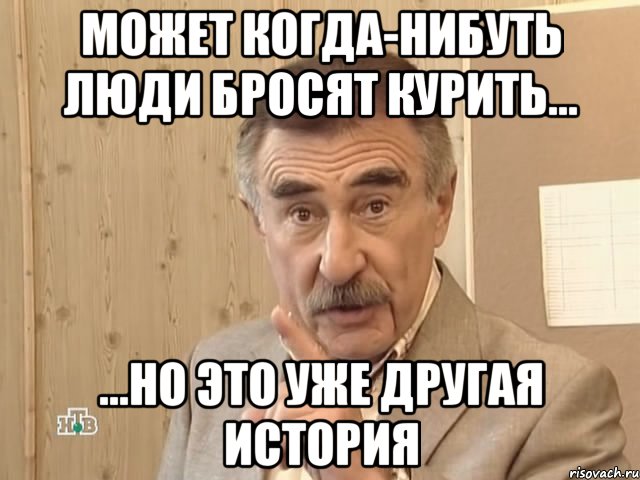 МОЖЕТ КОГДА-НИБУТЬ ЛЮДИ БРОСЯТ КУРИТЬ...

...НО ЭТО УЖЕ ДРУГАЯ ИСТОРИЯ

НТВ

risovach.ru